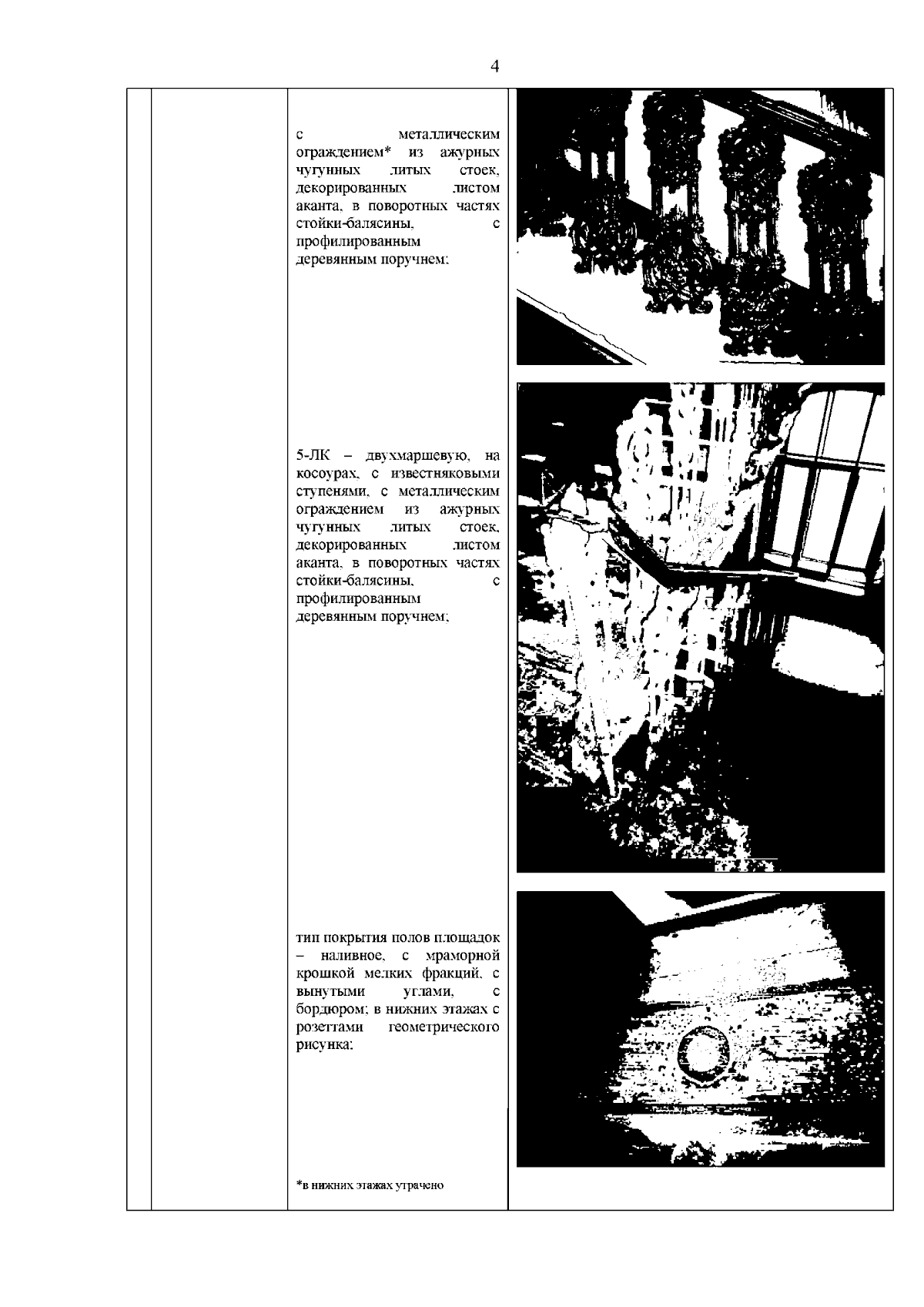 4

с металлическим ограждением* из ажурных чугунных литых стоек, декорированных листом аканта, в поворотных частях стойки-балясины, с профилированным деревянным поручнем;

5-ЛК – двухмаршевую, на косоурах, с известняковыми ступенями, с металлическим ограждением из ажурных чугунных литых стоек, декорированных листом аканта, в поворотных частях стойки-балясины, с профилированным деревянным поручнем;

тип покрытия полов площадок – наливное, с мраморной крошкой мелких фракций, с вынутыми углами, с бордюром; в нижних этажах с розеттами геометрического рисунка;

*в нижних этажах утрачено